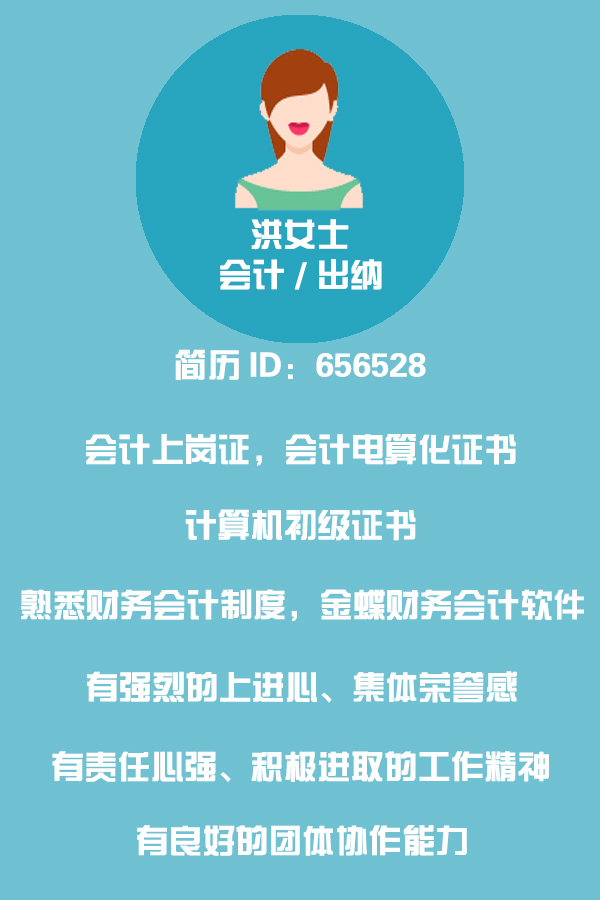 洪女士
会计 / 出纳

简历 ID：656528

会计上岗证，会计电算化证书

计算机初级证书

熟悉财务会计制度，金蝶财务会计软件

有强烈的上进心、集体荣誉感

有责任心强、积极进取的工作精神

有良好的团体协作能力